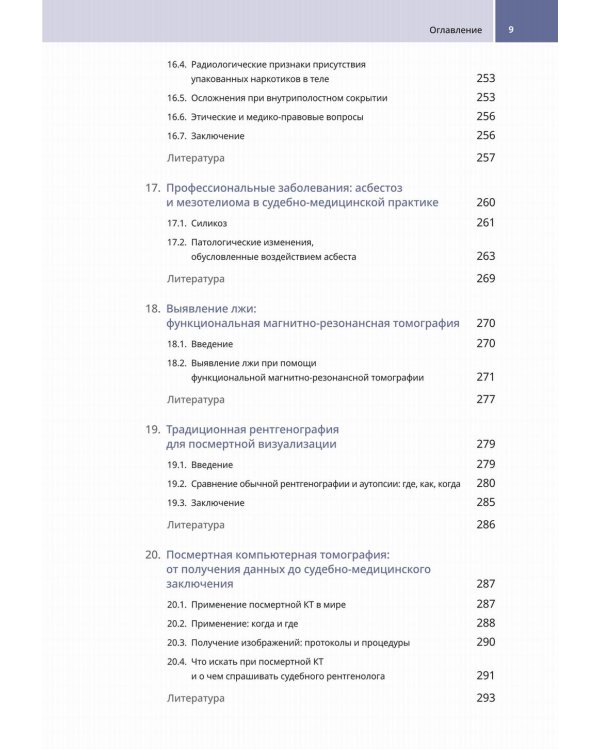 Оглавление 9

16.4. Радиологические признаки присутствия упакованных наркотиков в теле 253

16.5. Осложнения при внутриполостном сокрытии 253

16.6. Этические и медико-правовые вопросы 256

16.7. Заключение 256

Литература 257

17. Профессиональные заболевания: асбестоз и мезотелиома в судебно-медицинской практике 260

17.1. Силикоз 261

17.2. Патологические изменения, обусловленные воздействием асбеста 263

Литература 269

18. Выявление лжи: функциональная магнитно-резонансная томография 270

18.1. Введение 270

18.2. Выявление лжи при помощи функциональной магнитно-резонансной томографии 271

Литература 277

19. Традиционная рентгенография для посмертной визуализации 279

19.1. Введение 279

19.2. Сравнение обычной рентгенографии и аутопсии: где, как, когда 280

19.3. Заключение 285

Литература 286

20. Посмертная компьютерная томография: от получения данных до судебно-медицинского заключения 287

20.1. Применение посмертной КТ в мире 287

20.2. Применение: когда и где 288

20.3. Получение изображений: протоколы и процедуры 290

20.4. Что искать при посмертной КТ и о чем спрашивать судебного рентгенолога 291

Литература 293